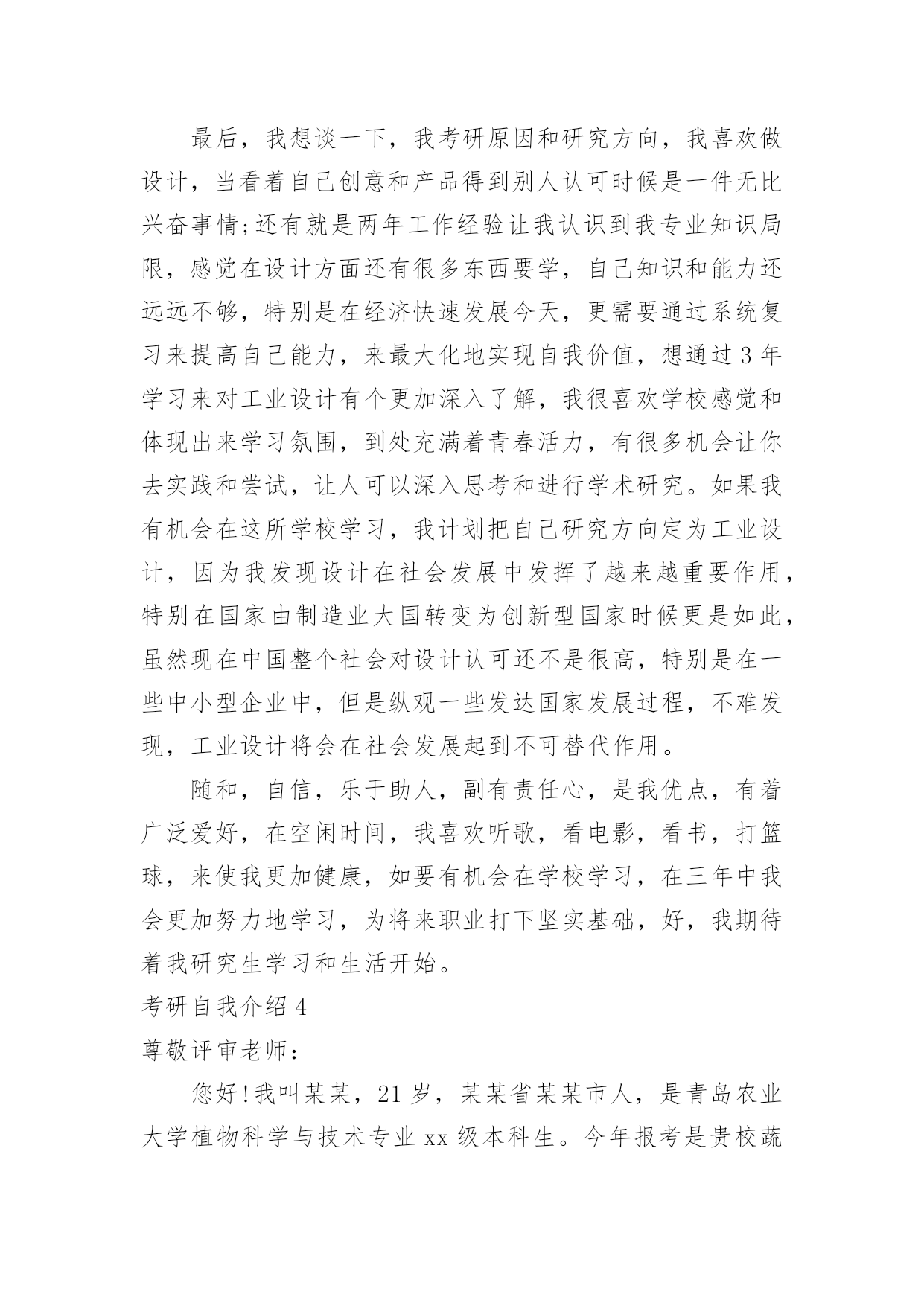 最后，我想谈一下，我考研原因和研究方向，我喜欢做设计，当看着自己创意和产品得到别人认可时候是一件无比兴奋事情;还有就是两年工作经验让我认识到我专业知识局限，感觉在设计方面还有很多东西要学，自己知识和能力还远远不够，特别是在经济快速发展今天，更需要通过系统复习来提高自己能力，来最大化地实现自我价值，想通过3年学习来对工业设计有个更加深入了解，我很喜欢学校感觉和体现出来学习氛围，到处充满着青春活力，有很多机会让你去实践和尝试，让人可以深入思考和进行学术研究。如果我有机会在这所学校学习，我计划把自己研究方向定为工业设计，因为我发现设计在社会发展中发挥了越来越重要作用，特别在国家由制造业大国转变为创新型国家时候更是如此，虽然现在中国整个社会对设计认可还不是很高，特别是在一些中小型企业中，但是纵观一些发达国家发展过程，不难发现，工业设计将会在社会发展起到不可替代作用。

随和，自信，乐于助人，副有责任心，是我优点，有着广泛爱好，在空闲时间，我喜欢听歌，看电影，看书，打篮球，来使我更加健康，如要有机会在学校学习，在三年中我会更加努力地学习，为将来职业打下坚实基础，好，我期待着我研究生学习和生活开始。

考研自我介绍4

尊敬评审老师：

您好!我叫某某，21岁，某某省某某市人，是青岛农业大学植物科学与技术专业xx级本科生。今年报考是贵校蔬